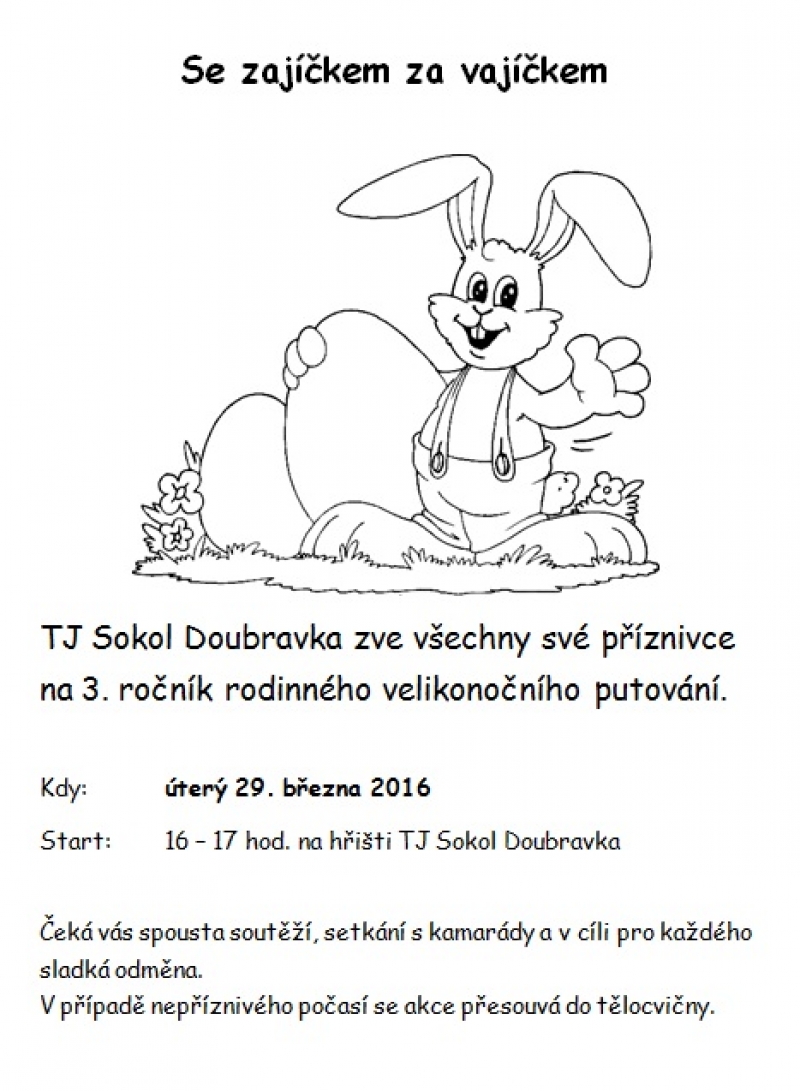 Se zajíčkem za vajíčkem

TJ Sokol Doubravka zve všechny své příznivce na 3. ročník rodinného velikonočního putování.

Kdy: úterý 29. března 2016

Start: 16 – 17 hod. na hřišti TJ Sokol Doubravka

Čeká vás spousta soutěží, setkání s kamarády a v cíli pro každého sladká odměna.
V případě nepříznivého počasí se akce přesouvá do tělocvičny.